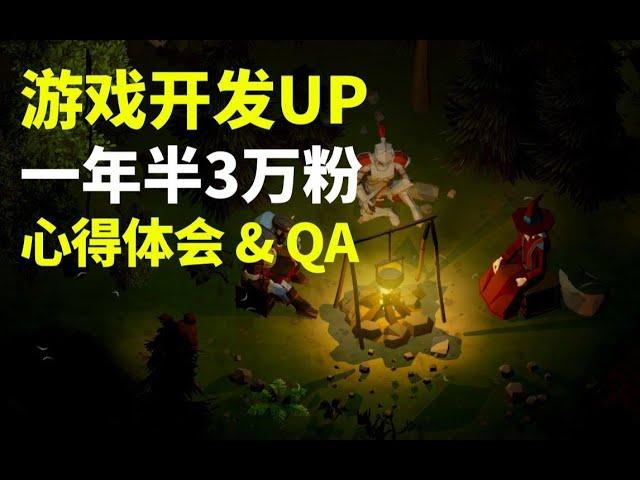 游戏开发UP
一年半3万粉
心得体会 & QA